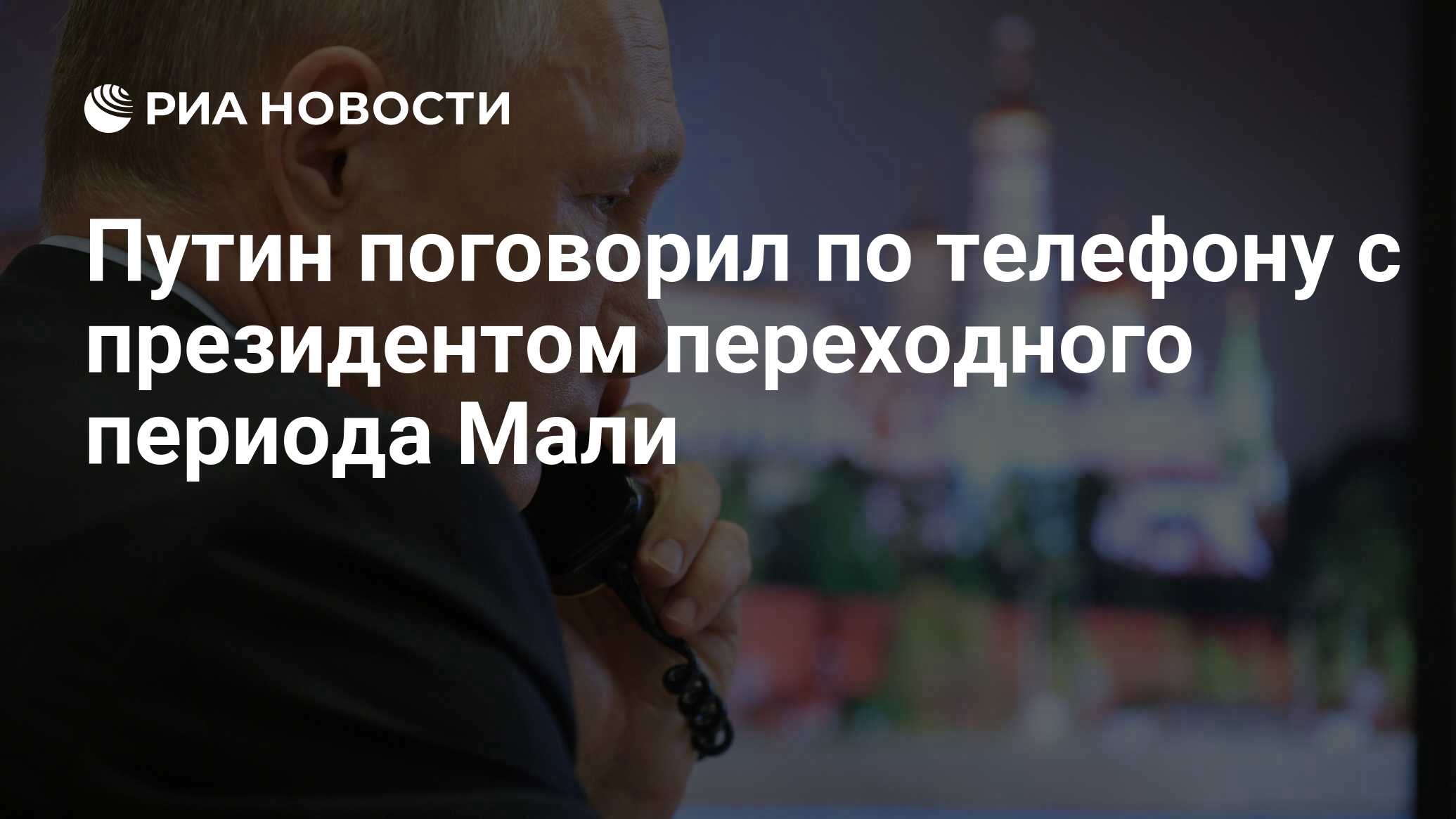 РИА НОВОСТИ

Путин поговорил по телефону с президентом переходного периода Мали